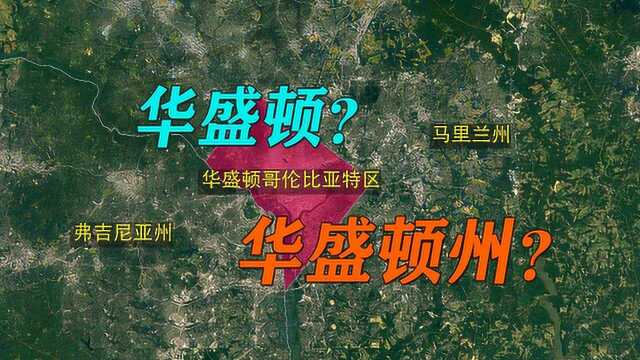 华盛顿?

马里兰州

华盛顿哥伦比亚特区

弗吉尼亚州

华盛顿州?